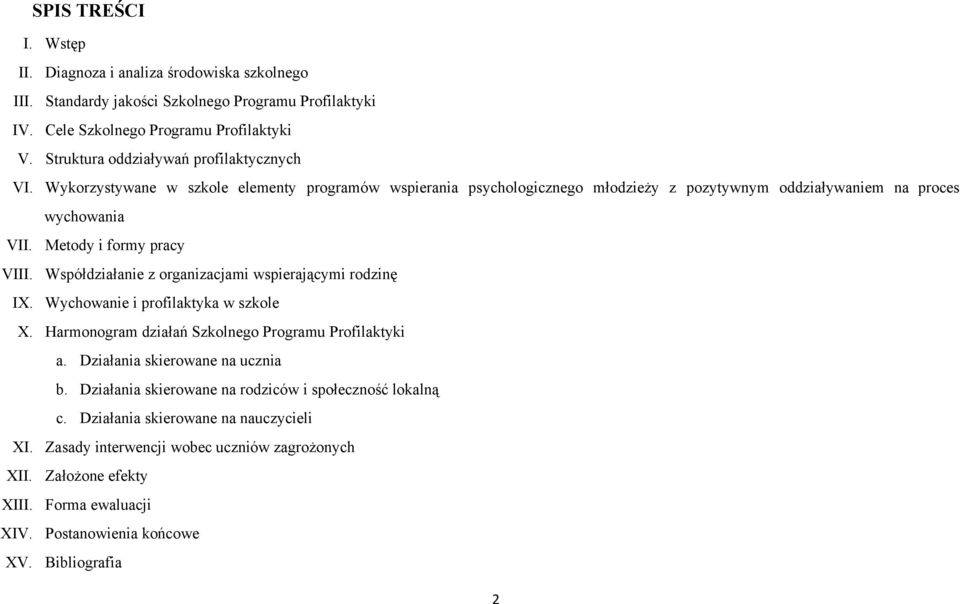 SPIS TREŚCI

I. Wstęp
II. Diagnoza i analiza środowiska szkolnego
III. Standardy jakości Szkolnego Programu Profilaktyki
IV. Cele Szkolnego Programu Profilaktyki
V. Struktura oddziaływań profilaktycznych
VI. Wykorzystywane w szkole elementy programów wspierania psychologicznego młodzieży z pozytywnym oddziaływaniem na proces wychowania
VII. Metody i formy pracy
VIII. Współdziałanie z organizacjami wspierającymi rodzinę
IX. Wychowanie i profilaktyka w szkole
X. Harmonogram działań Szkolnego Programu Profilaktyki
a. Działania skierowane na ucznia
b. Działania skierowane na rodziców i społeczność lokalną
c. Działania skierowane na nauczycieli
XI. Zasady interwencji wobec uczniów zagrożonych
XII. Założone efekty
XIII. Forma ewaluacji
XIV. Postanowienia końcowe
XV. Bibliografia

2